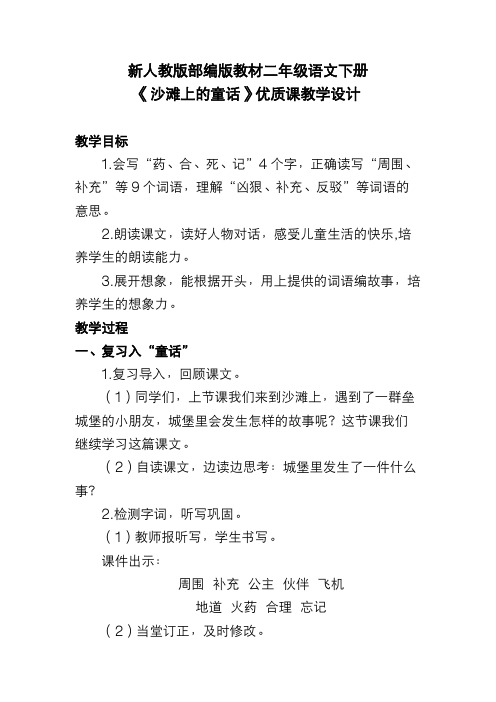 新人教版部编版教材二年级语文下册
《沙滩上的童话》优质课教学设计

教学目标

1.会写“药、合、死、记”4个字，正确读写“周围、补充”等9个词语，理解“凶狠、补充、反驳”等词语的意思。

2.朗读课文，读好人物对话，感受儿童生活的快乐,培养学生的朗读能力。

3.展开想象，能根据开头，用上提供的词语编故事，培养学生的想象力。

教学过程

一、复习入“童话”

1.复习导入，回顾课文。

（1）同学们，上节课我们来到沙滩上，遇到了一群垒城堡的小朋友，城堡里会发生怎样的故事呢？这节课我们继续学习这篇课文。

（2）自读课文，边读边思考：城堡里发生了一件什么事?

2.检测字词，听写巩固。

（1）教师报听写，学生书写。

课件出示：

周围 补充 公主 伙伴 飞机

地道 火药 合理 忘记

（2）当堂订正，及时修改。